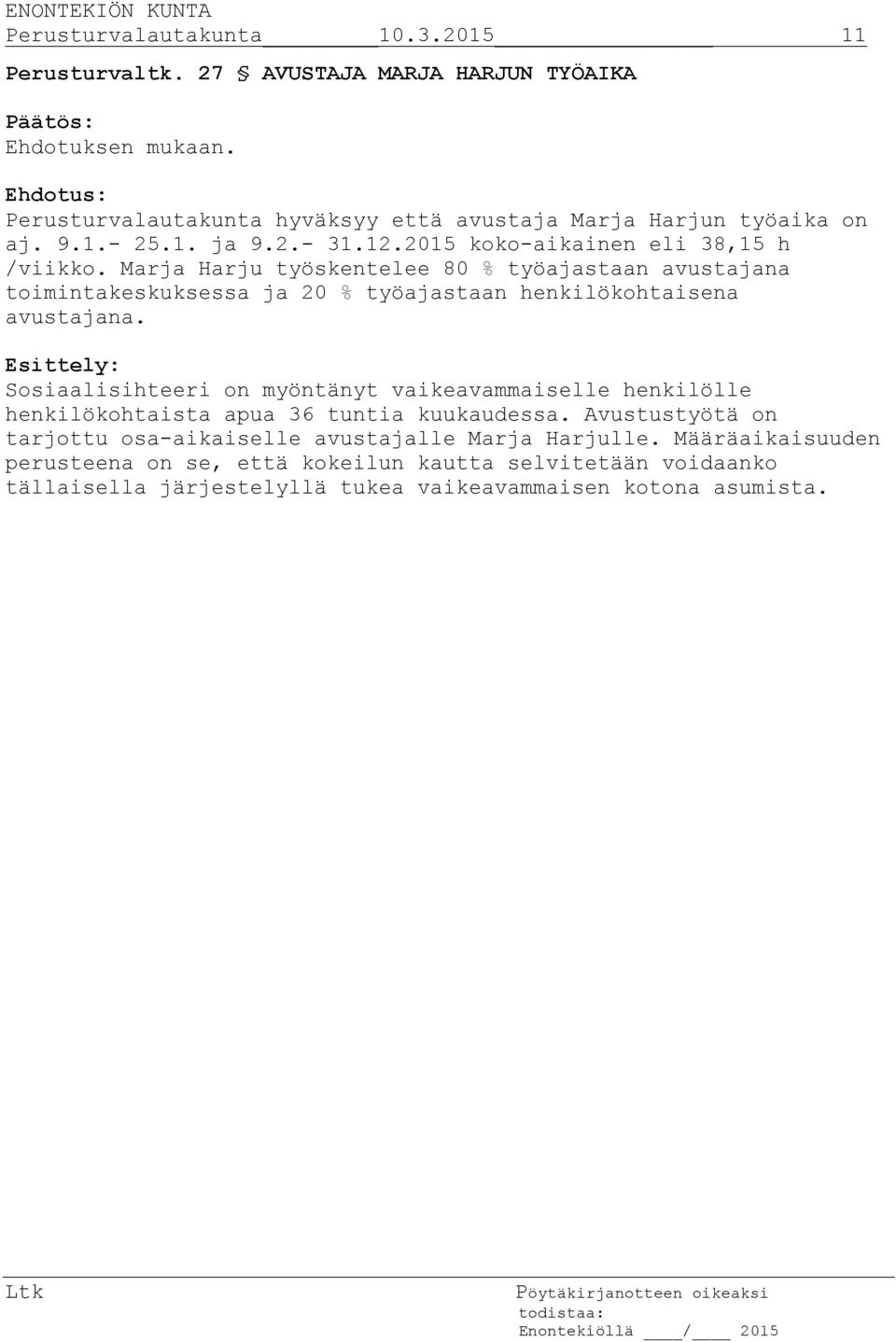 ENONTEKIÖN KUNTA
Perusturvalautakunta 10.3.2015 11

Perusturvaltk. 27 § AVUSTAJA MARJA HARJUN TYÖAIKA

Päätös:
Ehdotuksen mukaan.

Ehdotus:
Perusturvalautakunta hyväksyy että avustaja Marja Harjun työaika on aj. 9.1.- 25.1. ja 9.2.- 31.12.2015 koko-aikainen eli 38,15 h /viikko. Marja Harju työskentelee 80 % työajastaan avustajana toimintakeskuksessa ja 20 % työajastaan henkilökohtaisena avustajana.

Esittely:
Sosiaalisihteeri on myöntänyt vaikeavammaiselle henkilölle henkilökohtaista apua 36 tuntia kuukaudessa. Avustustyötä on tarjottu osa-aikaiselle avustajalle Marja Harjulle. Määräaikaisuuden perusteena on se, että kokeilun kautta selvitetään voidaanko tällaisella järjestelyllä tukea vaikeavammaisen kotona asumista.

Ltk

Pöytäkirjanotteen oikeaksi todistaa:
Enontekiöllä ____/____ 2015